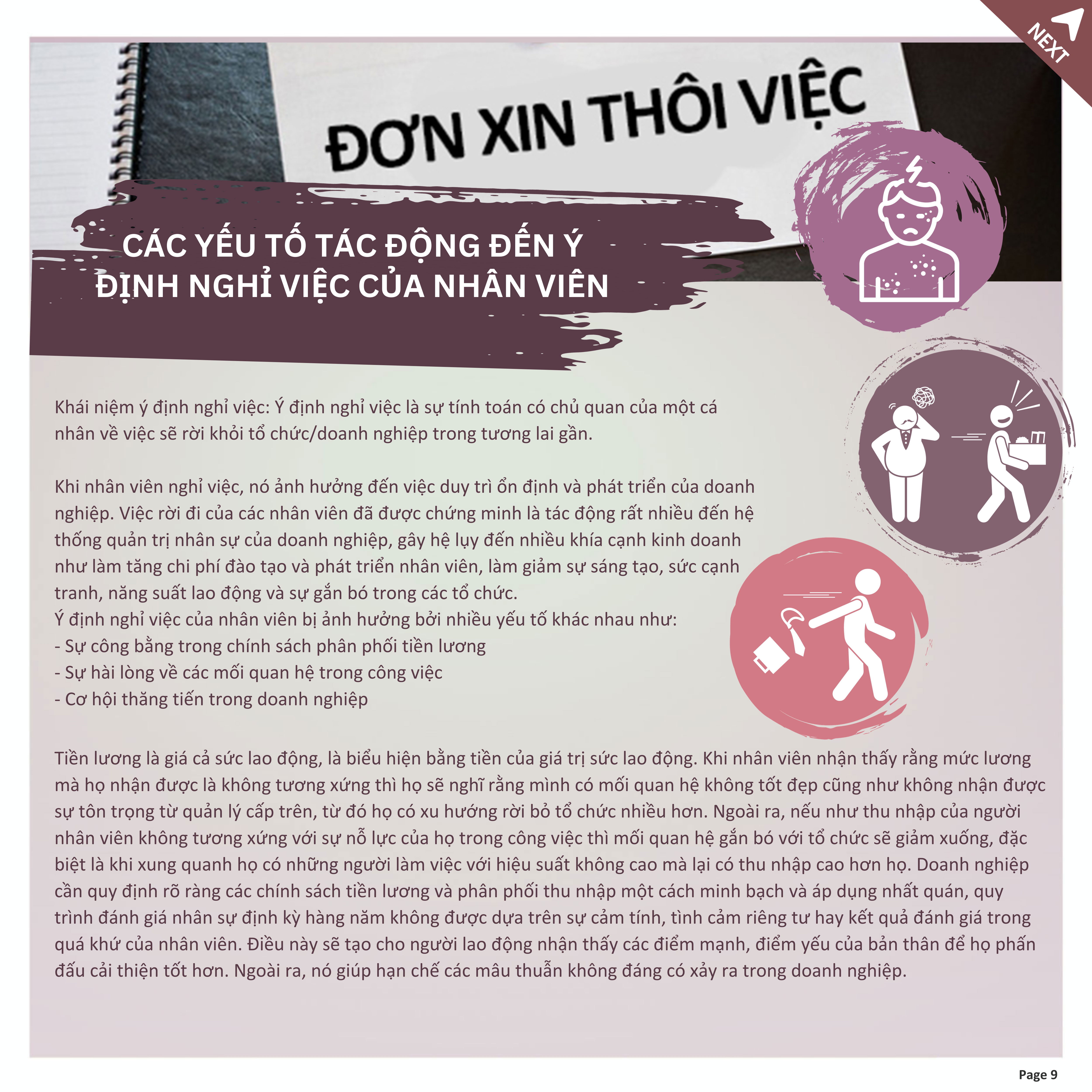 NEXT

ĐƠN XIN THÔI VIỆC

CÁC YẾU TỐ TÁC ĐỘNG ĐẾN Ý ĐỊNH NGHỈ VIỆC CỦA NHÂN VIÊN

Khái niệm ý định nghỉ việc: Ý định nghỉ việc là sự tính toán có chủ quan của một cá nhân về việc sẽ rời khỏi tổ chức/doanh nghiệp trong tương lai gần.

Khi nhân viên nghỉ việc, nó ảnh hưởng đến việc duy trì ổn định và phát triển của doanh nghiệp. Việc rời đi của các nhân viên đã được chứng minh là tác động rất nhiều đến hệ thống quản trị nhân sự của doanh nghiệp, gây hệ lụy đến nhiều khía cạnh kinh doanh như làm tăng chi phí đào tạo và phát triển nhân viên, làm giảm sự sáng tạo, sức cạnh tranh, năng suất lao động và sự gắn bó trong các tổ chức.
Ý định nghỉ việc của nhân viên bị ảnh hưởng bởi nhiều yếu tố khác nhau như:
- Sự công bằng trong chính sách phân phối tiền lương
- Sự hài lòng về các mối quan hệ trong công việc
- Cơ hội thăng tiến trong doanh nghiệp

Tiền lương là giá cả sức lao động, là biểu hiện bằng tiền của giá trị sức lao động. Khi nhân viên nhận thấy rằng mức lương mà họ nhận được là không tương xứng thì họ sẽ nghĩ rằng mình có mối quan hệ không tốt đẹp cũng như không nhận được sự tôn trọng từ quản lý cấp trên, từ đó họ có xu hướng rời bỏ tổ chức nhiều hơn. Ngoài ra, nếu như thu nhập của người nhân viên không tương xứng với sự nỗ lực của họ trong công việc thì mối quan hệ gắn bó với tổ chức sẽ giảm xuống, đặc biệt là khi xung quanh họ có những người làm việc với hiệu suất không cao mà lại có thu nhập cao hơn họ. Doanh nghiệp cần quy định rõ ràng các chính sách tiền lương và phân phối thu nhập một cách minh bạch và áp dụng nhất quán, quy trình đánh giá nhân sự định kỳ hàng năm không được dựa trên sự cảm tính, tình cảm riêng tư hay kết quả đánh giá trong quá khứ của nhân viên. Điều này sẽ tạo cho người lao động nhận thấy các điểm mạnh, điểm yếu của bản thân để họ phấn đấu cải thiện tốt hơn. Ngoài ra, nó giúp hạn chế các mâu thuẫn không đáng có xảy ra trong doanh nghiệp.

Page 9